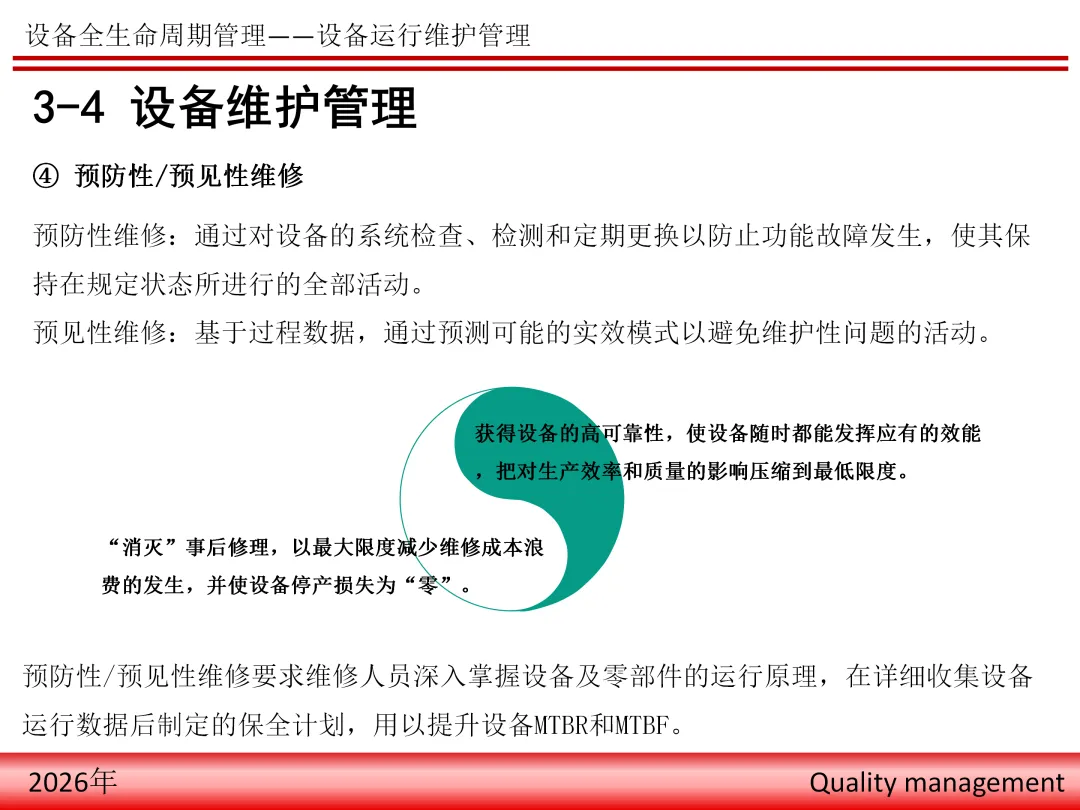 设备全生命周期管理——设备运行维护管理

3-4 设备维护管理

④ 预防性/预见性维修

预防性维修：通过对设备的系统检查、检测和定期更换以防止功能故障发生，使其保持在规定状态所进行的全部活动。

预见性维修：基于过程数据，通过预测可能的实效模式以避免维护性问题的活动。

获得设备的高可靠性，使设备随时都能发挥应有的效能，把对生产效率和质量的影响压缩到最低限度。

“消灭”事后修理，以最大限度减少维修成本浪费的发生，并使设备停产损失为“零”。

预防性/预见性维修要求维修人员深入掌握设备及零部件的运行原理，在详细收集设备运行数据后制定的保全计划，用以提升设备MTBR和MTBF。

2026年

Quality management